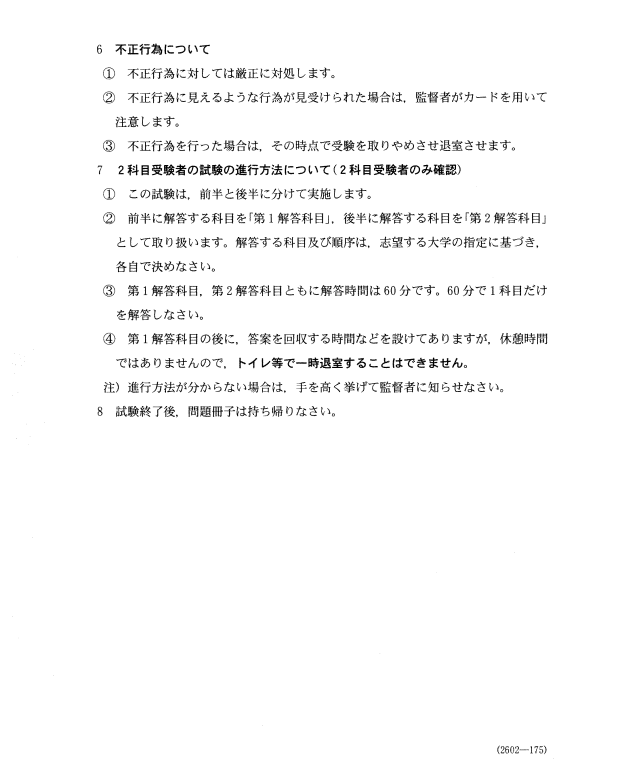 6　不正行為について

①　不正行為に対しては厳正に対処します。

②　不正行為に見えるような行為が見受けられた場合は，監督者がカードを用いて注意します。

③　不正行為を行った場合は，その時点で受験を取りやめさせ退室させます。

7　2科目受験者の試験の進行方法について（2科目受験者のみ確認）

①　この試験は，前半と後半に分けて実施します。

②　前半に解答する科目を「第1解答科目」，後半に解答する科目を「第2解答科目」として取り扱います。解答する科目及び順序は，志望する大学の指定に基づき，各自で決めなさい。

③　第1解答科目，第2解答科目ともに解答時間は60分です。60分で1科目だけを解答しなさい。

④　第1解答科目の後に，答案を回収する時間などを設けてありますが，休憩時間ではありませんので，トイレ等で一時退室することはできません。

注）進行方法が分からない場合は，手を高く挙げて監督者に知らせなさい。

8　試験終了後，問題冊子は持ち帰りなさい。

(2602—175)